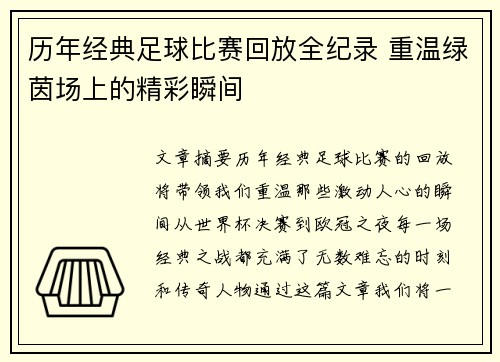 历年经典足球比赛回放全纪录 重温绿茵场上的精彩瞬间

文章摘要历年经典足球比赛的回放将带领我们重温那些激动人心的瞬间从世界杯决赛到欧冠之夜每一场经典之战都充满了无数难忘的时刻和传奇人物通过这篇文章我们将一